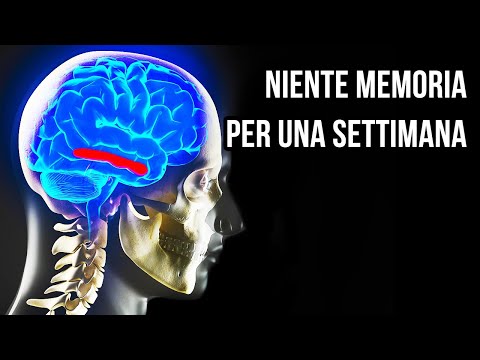 NIENTE MEMORIA
PER UNA SETTIMANA